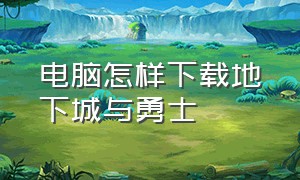 电脑怎样下载地下城与勇士